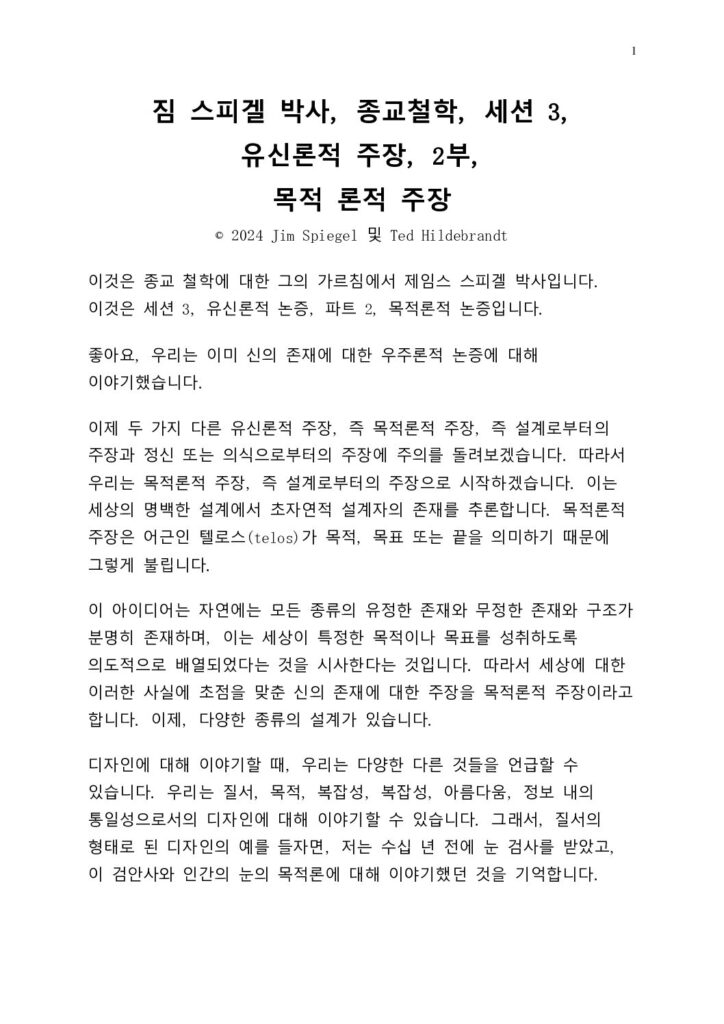 1

짐 스피겔 박사, 종교철학, 세션 3, 유신론적 주장, 2부, 목적 론적 주장

© 2024 Jim Spiegel 및 Ted Hildebrandt

이것은 종교 철학에 대한 그의 가르침에서 제임스 스피겔 박사입니다. 이것은 세션 3, 유신론적 논증, 파트 2, 목적론적 논증입니다.

좋아요, 우리는 이미 신의 존재에 대한 우주론적 논증에 대해 이야기했습니다.

이제 두 가지 다른 유신론적 주장, 즉 목적론적 주장, 즉 설계로부터의 주장과 정신 또는 의식으로부터의 주장에 주의를 돌려보겠습니다. 따라서 우리는 목적론적 주장, 즉 설계로부터의 주장으로 시작하겠습니다. 이는 세상의 명백한 설계에서 초자연적 설계자의 존재를 추론합니다. 목적론적 주장은 어근인 텔로스(telos)가 목적, 목표 또는 끝을 의미하기 때문에 그렇게 불립니다.

이 아이디어는 자연에는 모든 종류의 유정한 존재와 무정한 존재와 구조가 분명히 존재하며, 이는 세상이 특정한 목적이나 목표를 성취하도록 의도적으로 배열되었다는 것을 시사한다는 것입니다. 따라서 세상에 대한 이러한 사실에 초점을 맞춘 신의 존재에 대한 주장을 목적론적 주장이라고 합니다. 이제, 다양한 종류의 설계가 있습니다.

디자인에 대해 이야기할 때, 우리는 다양한 다른 것들을 언급할 수 있습니다. 우리는 질서, 목적, 복잡성, 복잡성, 아름다움, 정보 내의 통일성으로서의 디자인에 대해 이야기할 수 있습니다. 그래서, 질서의 형태로 된 디자인의 예를 들자면, 저는 수십 년 전에 눈 검사를 받았고, 이 검안사와 인간의 눈의 목적론에 대해 이야기했던 것을 기억합니다.